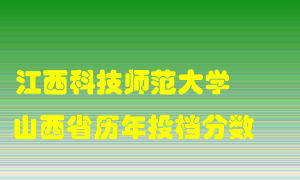 江西科技师范大学
山西省历年投档分数